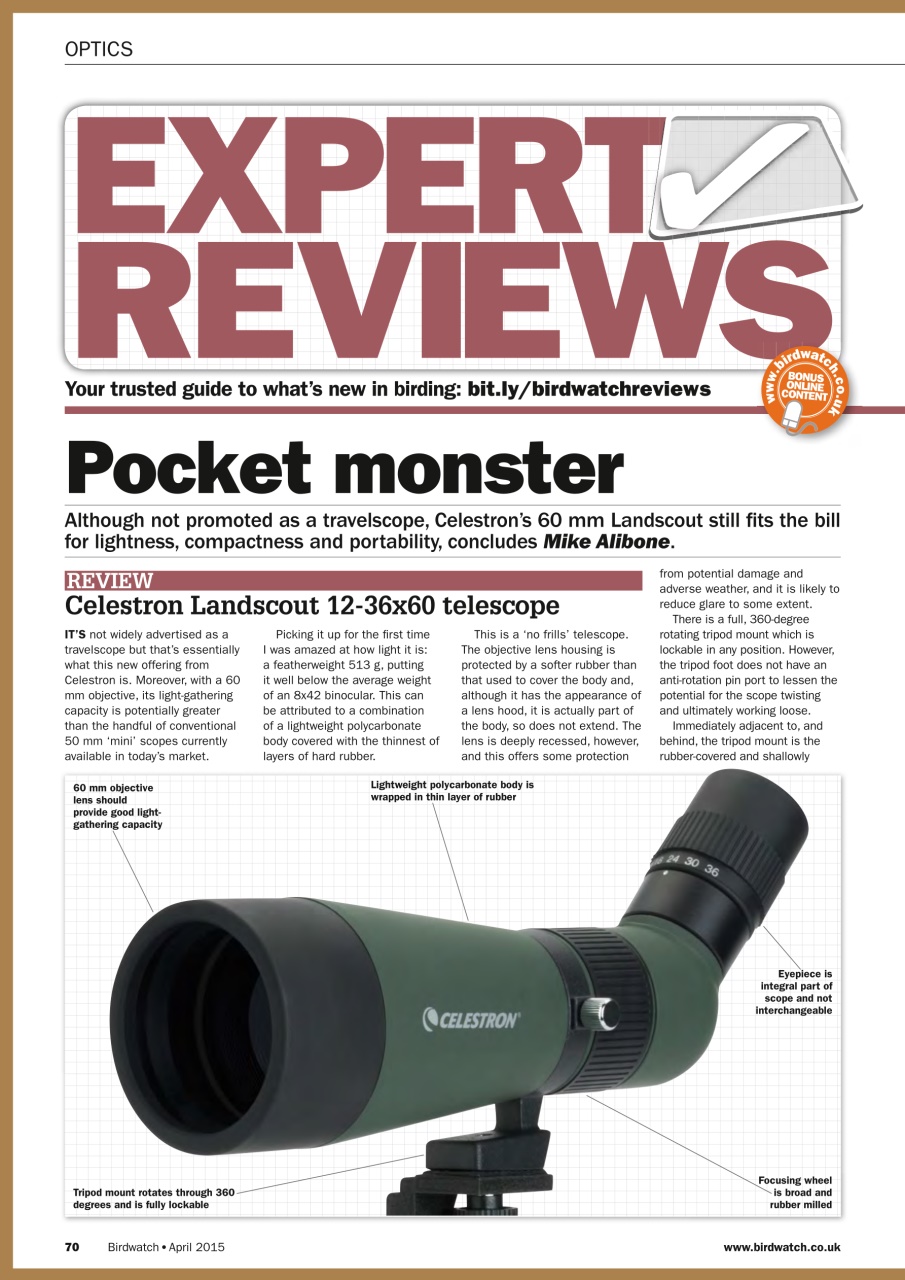 OPTICS

EXPERT REVIEWS

Your trusted guide to what's new in birding: bit.ly/birdwatchreviews

www.birdwatch.co.uk BONUS ONLINE CONTENT

Pocket monster

Although not promoted as a travelscope, Celestron's 60 mm Landscout still fits the bill for lightness, compactness and portability, concludes Mike Alibone.

REVIEW

Celestron Landscout 12-36x60 telescope

IT'S not widely advertised as a travelscope but that's essentially what this new offering from Celestron is. Moreover, with a 60 mm objective, its light-gathering capacity is potentially greater than the handful of conventional 50 mm 'mini' scopes currently available in today's market.

Picking it up for the first time I was amazed at how light it is: a featherweight 513 g, putting it well below the average weight of an 8x42 binocular. This can be attributed to a combination of a lightweight polycarbonate body covered with the thinnest of layers of hard rubber.

This is a 'no frills' telescope. The objective lens housing is protected by a softer rubber than that used to cover the body and, although it has the appearance of a lens hood, it is actually part of the body, so does not extend. The lens is deeply recessed, however, and this offers some protection from potential damage and adverse weather, and it is likely to reduce glare to some extent.

There is a full, 360-degree rotating tripod mount which is lockable in any position. However, the tripod foot does not have an anti-rotation pin port to lessen the potential for the scope twisting and ultimately working loose.

Immediately adjacent to, and behind, the tripod mount is the rubber-covered and shallowly

60 mm objective lens should provide good light-gathering capacity

Lightweight polycarbonate body is wrapped in thin layer of rubber

24 30 36

CELESTRON

Eyepiece is integral part of scope and not interchangeable

Tripod mount rotates through 360 degrees and is fully lockable

Focusing wheel is broad and rubber milled

70 Birdwatch • April 2015

www.birdwatch.co.uk